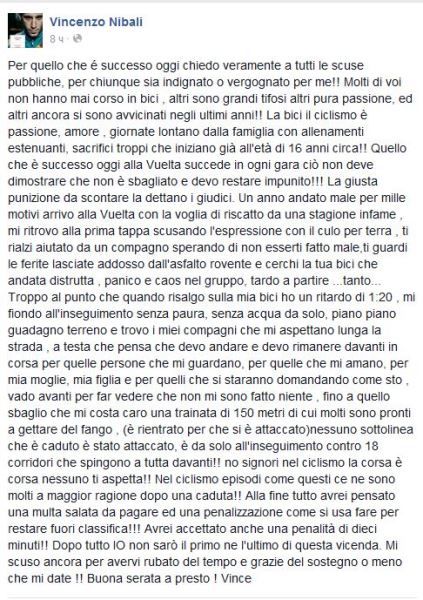 Vincenzo Nibali
8 ч ·

Per quello che é successo oggi chiedo veramente a tutti le scuse pubbliche, per chiunque sia indignato o vergognato per me!! Molti di voi non hanno mai corso in bici , altri sono grandi tifosi altri pura passione, ed altri ancora si sono avvicinati negli ultimi anni!! La bici il ciclismo è passione, amore , giornate lontano dalla famiglia con allenamenti estenuanti, sacrifici troppi che iniziano già all'età di 16 anni circa!! Quello che è successo oggi alla Vuelta succede in ogni gara ciò non deve dimostrare che non è sbagliato e devo restare impunito!!! La giusta punizione da scontare la dettano i giudici. Un anno andato male per mille motivi arrivo alla Vuelta con la voglia di riscatto da una stagione infame , mi ritrovo alla prima tappa scusando l'espressione con il culo per terra , ti rialzi aiutato da un compagno sperando di non esserti fatto male,ti guardi le ferite lasciate addosso dall'asfalto rovente e cerchi la tua bici che andata distrutta , panico e caos nel gruppo, tardo a partire ...tanto... Troppo al punto che quando risalgo sulla mia bici ho un ritardo di 1:20 , mi fiondo all'inseguimento senza paura, senza acqua da solo, piano piano guadagno terreno e trovo i miei compagni che mi aspettano lunga la strada , a testa che pensa che devo andare e devo rimanere davanti in corsa per quelle persone che mi guardano, per quelle che mi amano, per mia moglie, mia figlia e per quelli che si staranno domandando come sto , vado avanti per far vedere che non mi sono fatto niente , fino a quello sbaglio che mi costa caro una trainata di 150 metri di cui molti sono pronti a gettare del fango , (è rientrato per che si è attaccato)nessuno sottolinea che è caduto è stato attaccato, è da solo all'inseguimento contro 18 corridori che spingono a tutta davanti!! no signori nel ciclismo la corsa è corsa nessuno ti aspetta!! Nel ciclismo episodi come questi ce ne sono molti a maggior ragione dopo una caduta!! Alla fine tutto avrei pensato una multa salata da pagare ed una penalizzazione come si usa fare per restare fuori classifica!!! Avrei accettato anche una penalità di dieci minuti!! Dopo tutto IO non sarò il primo ne l'ultimo di questa vicenda. Mi scuso ancora per avervi rubato del tempo e grazie del sostegno o meno che mi date !! Buona serata a presto ! Vince